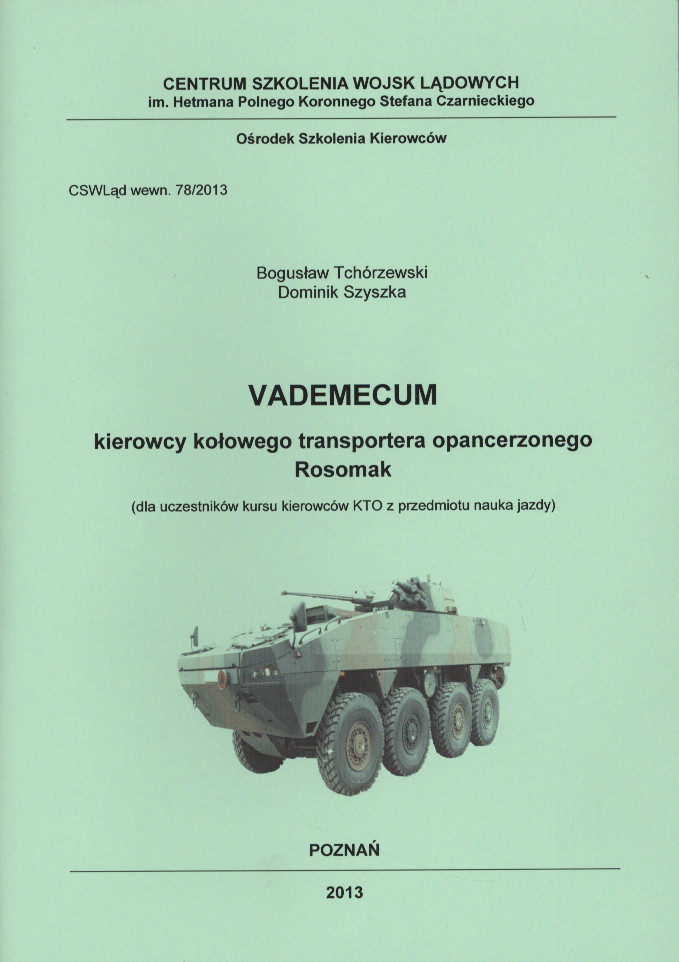 CENTRUM SZKOLENIA WOJSK LĄDOWYCH
im. Hetmana Polnego Koronnego Stefana Czarnieckiego

Ośrodek Szkolenia Kierowców

CSWLąd wewn. 78/2013

Bogusław Tchórzewski
Dominik Szyszka

VADEMECUM
kierowcy kołowego transportera opancerzonego
Rosomak

(dla uczestników kursu kierowców KTO z przedmiotu nauka jazdy)

POZNAŃ

2013